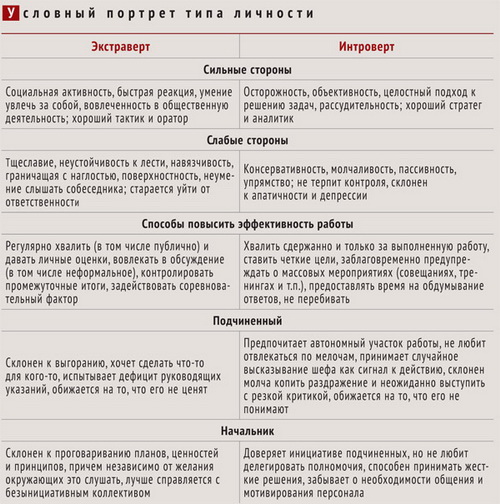 Условный портрет типа личности

| Экстраверт | Интроверт |
|---|---|
| **Сильные стороны** | |
| Социальная активность, быстрая реакция, умение увлечь за собой, вовлеченность в общественную деятельность; хороший тактик и оратор | Осторожность, объективность, целостный подход к решению задач, рассудительность; хороший стратег и аналитик |
| **Слабые стороны** | |
| Тщеславие, неустойчивость к лести, навязчивость, граничащая с наглостью, поверхностность, неумение слышать собеседника; старается уйти от ответственности | Консервативность, молчаливость, пассивность, упрямство; не терпит контроля, склонен к апатичности и депрессии |
| **Способы повысить эффективность работы** | |
| Регулярно хвалить (в том числе публично) и давать личные оценки, вовлекать в обсуждение (в том числе неформальное), контролировать промежуточные итоги, задействовать соревновательный фактор | Хвалить сдержанно и только за выполненную работу, ставить четкие цели, заблаговременно предупреждать о массовых мероприятиях (совещаниях, тренингах и т.п.), предоставлять время на обдумывание ответов, не перебивать |
| **Подчиненный** | |
| Склонен к выгоранию, хочет сделать что-то для кого-то, испытывает дефицит руководящих указаний, обижается на то, что его не ценят | Предпочитает автономный участок работы, не любит отвлекаться по мелочам, принимает случайное высказывание шефа как сигнал к действию, склонен молча копить раздражение и неожиданно выступить с резкой критикой, обижается на то, что его не понимают |
| **Начальник** | |
| Склонен к проговариванию планов, ценностей и принципов, причем независимо от желания окружающих это слушать, лучше справляется с безынициативным коллективом | Доверяет инициативе подчиненных, но не любит делегировать полномочия, способен принимать жесткие решения, забывает о необходимости общения и мотивирования персонала |